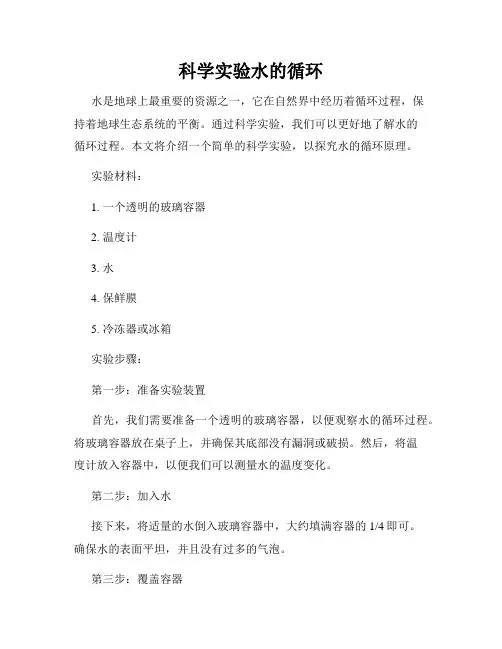 科学实验水的循环

水是地球上最重要的资源之一，它在自然界中经历着循环过程，保持着地球生态系统的平衡。通过科学实验，我们可以更好地了解水的循环过程。本文将介绍一个简单的科学实验，以探究水的循环原理。

实验材料：

1. 一个透明的玻璃容器

2. 温度计

3. 水

4. 保鲜膜

5. 冷冻器或冰箱

实验步骤：

第一步：准备实验装置

首先，我们需要准备一个透明的玻璃容器，以便观察水的循环过程。将玻璃容器放在桌子上，并确保其底部没有漏洞或破损。然后，将温度计放入容器中，以便我们可以测量水的温度变化。

第二步：加入水

接下来，将适量的水倒入玻璃容器中，大约填满容器的 1/4 即可。确保水的表面平坦，并且没有过多的气泡。

第三步：覆盖容器